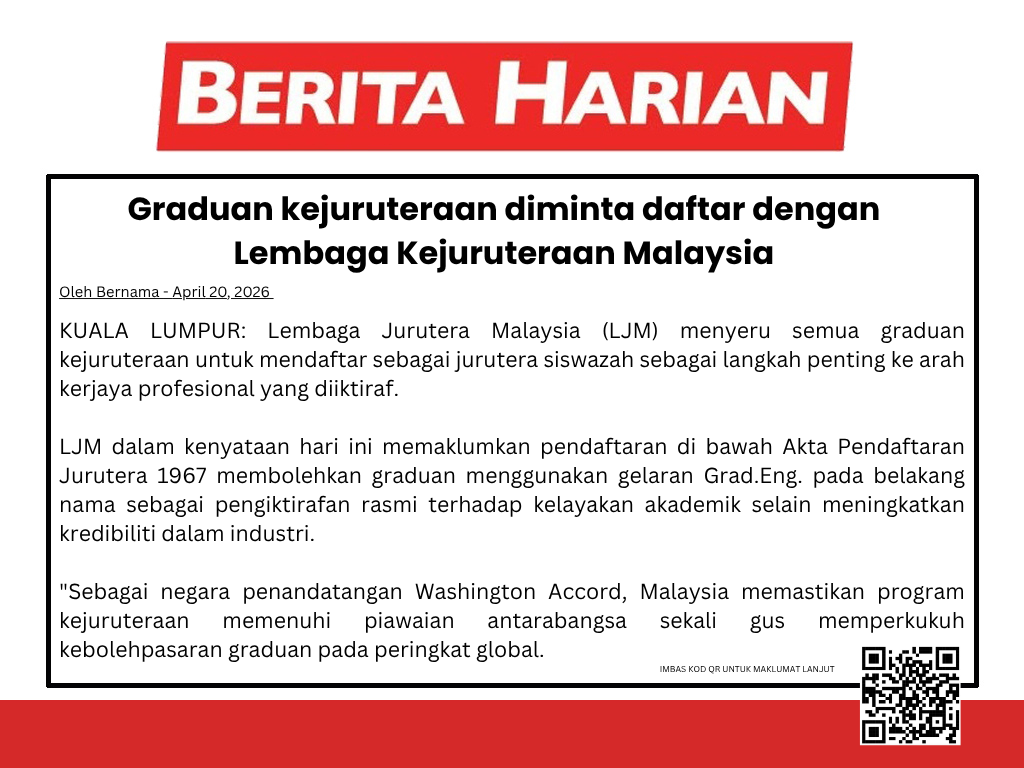 BERITA HARIAN

Graduan kejuruteraan diminta daftar dengan Lembaga Kejuruteraan Malaysia

Oleh Bernama - April 20, 2026

KUALA LUMPUR: Lembaga Jurutera Malaysia (LJM) menyeru semua graduan kejuruteraan untuk mendaftar sebagai jurutera siswazah sebagai langkah penting ke arah kerjaya profesional yang diiktiraf.

LJM dalam kenyataan hari ini memaklumkan pendaftaran di bawah Akta Pendaftaran Jurutera 1967 membolehkan graduan menggunakan gelaran Grad.Eng. pada belakang nama sebagai pengiktirafan rasmi terhadap kelayakan akademik selain meningkatkan kredibiliti dalam industri.

"Sebagai negara penandatangan Washington Accord, Malaysia memastikan program kejuruteraan memenuhi piawaian antarabangsa sekali gus memperkukuh kebolehpasaran graduan pada peringkat global.

IMBAS KOD QR UNTUK MAKLUMAT LANJUT